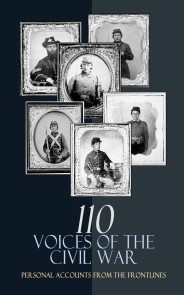 110
VOICES OF THE CIVIL WAR

PERSONAL ACCOUNTS FROM THE FRONTLINES